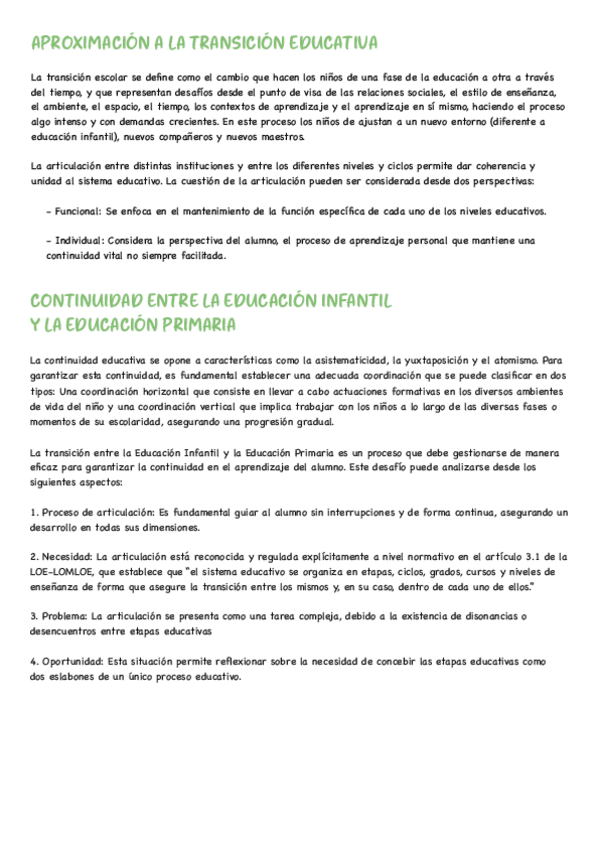 APROXIMACIÓN A LA TRANSICIÓN EDUCATIVA

La transición escolar se define como el cambio que hacen los niños de una fase de la educación a otra a través del tiempo, y que representan desafíos desde el punto de visa de las relaciones sociales, el estilo de enseñanza, el ambiente, el espacio, el tiempo, los contextos de aprendizaje y el aprendizaje en sí mismo, haciendo el proceso algo intenso y con demandas crecientes. En este proceso los niños de ajustan a un nuevo entorno (diferente a educación infantil), nuevos compañeros y nuevos maestros.

La articulación entre distintas instituciones y entre los diferentes niveles y ciclos permite dar coherencia y unidad al sistema educativo. La cuestión de la articulación pueden ser considerada desde dos perspectivas:

- Funcional: Se enfoca en el mantenimiento de la función específica de cada uno de los niveles educativos.

- Individual: Considera la perspectiva del alumno, el proceso de aprendizaje personal que mantiene una continuidad vital no siempre facilitada.

CONTINUIDAD ENTRE LA EDUCACIÓN INFANTIL Y LA EDUCACIÓN PRIMARIA

La continuidad educativa se opone a características como la asistematicidad, la yuxtaposición y el atomismo. Para garantizar esta continuidad, es fundamental establecer una adecuada coordinación que se puede clasificar en dos tipos: Una coordinación horizontal que consiste en llevar a cabo actuaciones formativas en los diversos ambientes de vida del niño y una coordinación vertical que implica trabajar con los niños a lo largo de las diversas fases o momentos de su escolaridad, asegurando una progresión gradual.

La transición entre la Educación Infantil y la Educación Primaria es un proceso que debe gestionarse de manera eficaz para garantizar la continuidad en el aprendizaje del alumno. Este desafío puede analizarse desde los siguientes aspectos:

1. Proceso de articulación: Es fundamental guiar al alumno sin interrupciones y de forma continua, asegurando un desarrollo en todas sus dimensiones.

2. Necesidad: La articulación está reconocida y regulada explícitamente a nivel normativo en el artículo 3.1 de la LOE-LOMLOE, que establece que "el sistema educativo se organiza en etapas, ciclos, grados, cursos y niveles de enseñanza de forma que asegure la transición entre los mismos y, en su caso, dentro de cada uno de ellos."

3. Problema: La articulación se presenta como una tarea compleja, debido a la existencia de disonancias o desencuentros entre etapas educativas

4. Oportunidad: Esta situación permite reflexionar sobre la necesidad de concebir las etapas educativas como dos eslabones de un único proceso educativo.